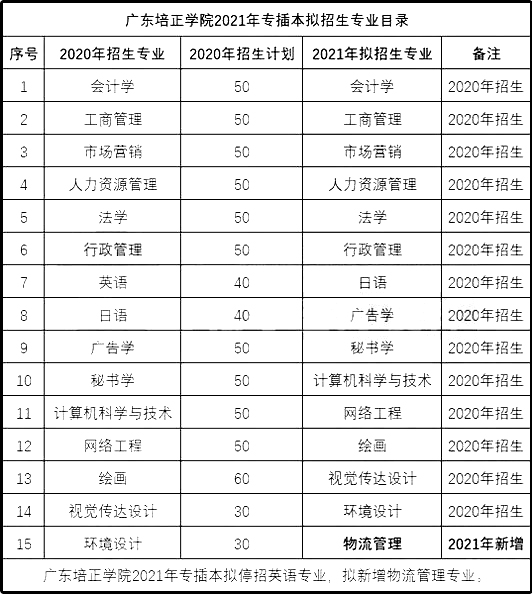 广东培正学院2021年专插本拟招生专业目录

| 序号 | 2020年招生专业 | 2020年招生计划 | 2021年拟招生专业 | 备注 |
|---|---|---|---|---|
| 1 | 会计学 | 50 | 会计学 | 2020年招生 |
| 2 | 工商管理 | 50 | 工商管理 | 2020年招生 |
| 3 | 市场营销 | 50 | 市场营销 | 2020年招生 |
| 4 | 人力资源管理 | 50 | 人力资源管理 | 2020年招生 |
| 5 | 法学 | 50 | 法学 | 2020年招生 |
| 6 | 行政管理 | 50 | 行政管理 | 2020年招生 |
| 7 | 英语 | 40 | 日语 | 2020年招生 |
| 8 | 日语 | 40 | 广告学 | 2020年招生 |
| 9 | 广告学 | 50 | 秘书学 | 2020年招生 |
| 10 | 秘书学 | 50 | 计算机科学与技术 | 2020年招生 |
| 11 | 计算机科学与技术 | 50 | 网络工程 | 2020年招生 |
| 12 | 网络工程 | 50 | 绘画 | 2020年招生 |
| 13 | 绘画 | 60 | 视觉传达设计 | 2020年招生 |
| 14 | 视觉传达设计 | 30 | 环境设计 | 2020年招生 |
| 15 | 环境设计 | 30 | 物流管理 | 2021年新增 |

广东培正学院2021年专插本拟停招英语专业，拟新增物流管理专业。